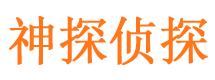 神探侦探